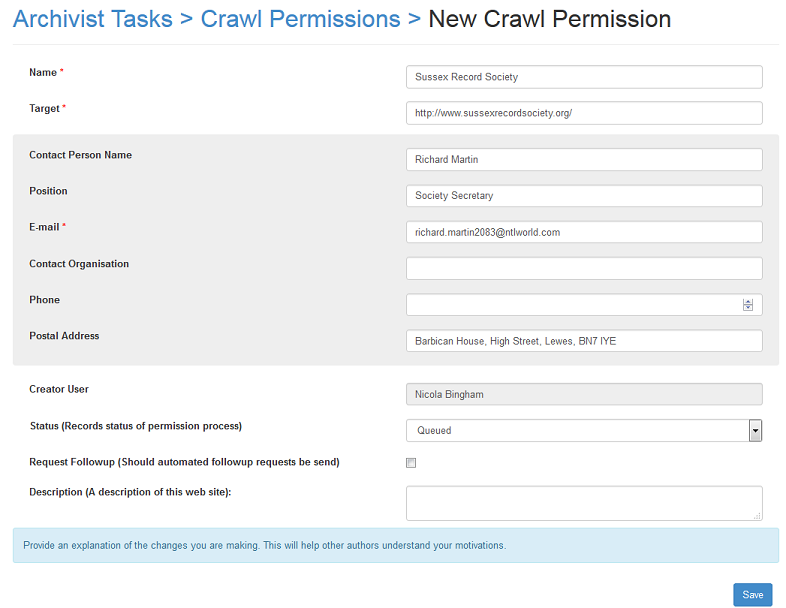 Archivist Tasks > Crawl Permissions > New Crawl Permission

Name *
Sussex Record Society

Target *
http://www.sussexrecordsociety.org/

Contact Person Name
Richard Martin

Position
Society Secretary

E-mail *
richard.martin2083@ntlworld.com

Contact Organisation

Phone

Postal Address
Barbican House, High Street, Lewes, BN7 IYE

Creator User
Nicola Bingham

Status (Records status of permission process)
Queued

Request Followup (Should automated followup requests be send)

Description (A description of this web site):

Provide an explanation of the changes you are making. This will help other authors understand your motivations.

Save